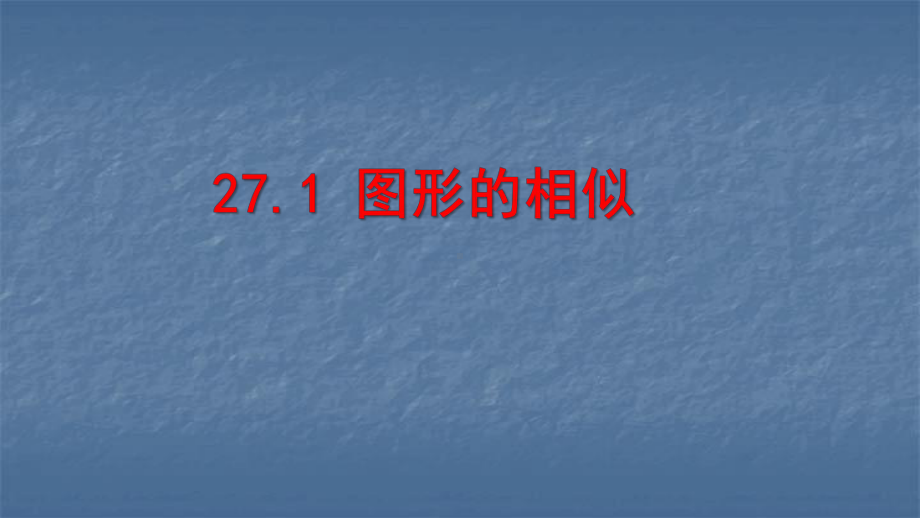 27.1 图形的相似